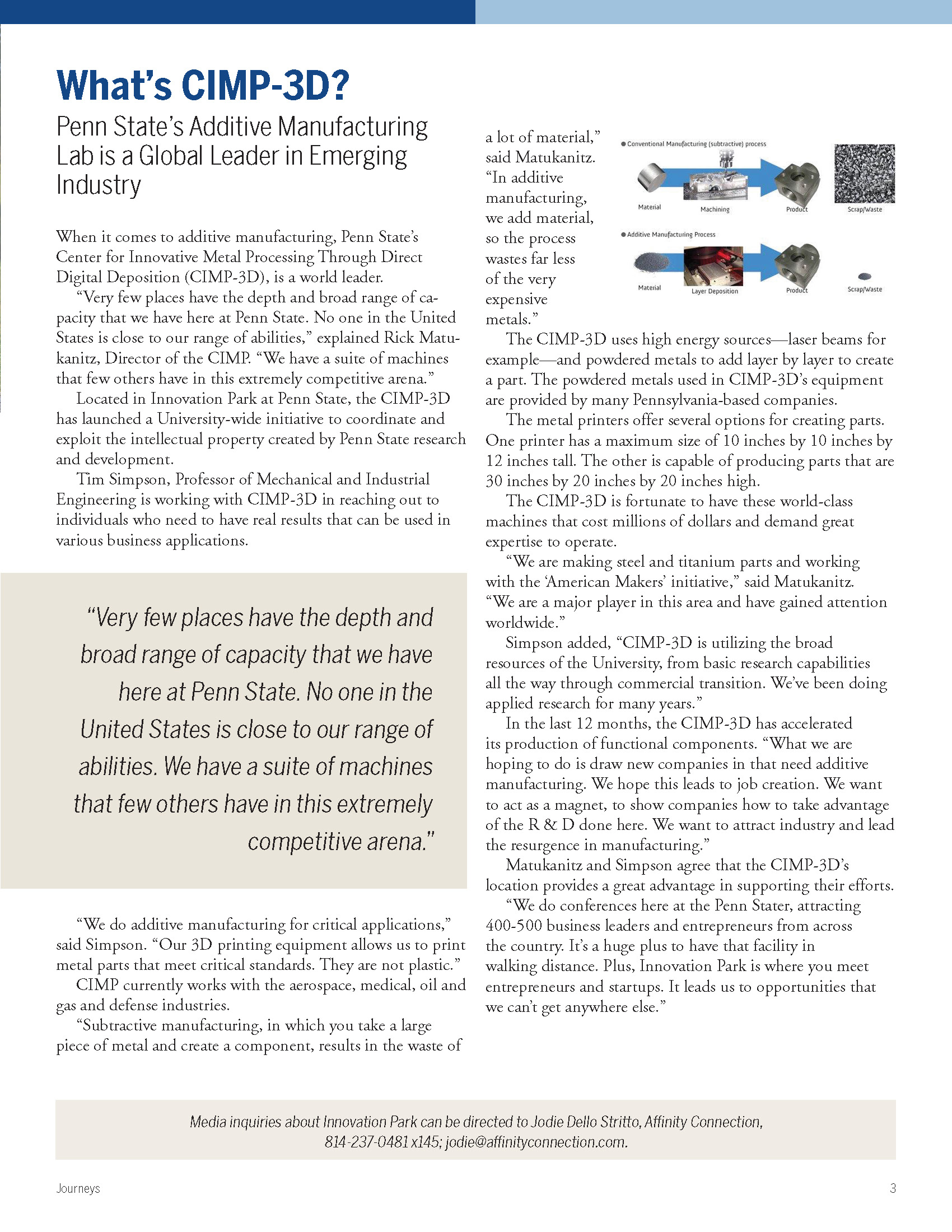 What's CIMP-3D?

Penn State's Additive Manufacturing Lab is a Global Leader in Emerging Industry

When it comes to additive manufacturing, Penn State's Center for Innovative Metal Processing Through Direct Digital Deposition (CIMP-3D), is a world leader.

"Very few places have the depth and broad range of capacity that we have here at Penn State. No one in the United States is close to our range of abilities," explained Rick Matukanitz, Director of the CIMP. "We have a suite of machines that few others have in this extremely competitive arena."

Located in Innovation Park at Penn State, the CIMP-3D has launched a University-wide initiative to coordinate and exploit the intellectual property created by Penn State research and development.

Tim Simpson, Professor of Mechanical and Industrial Engineering is working with CIMP-3D in reaching out to individuals who need to have real results that can be used in various business applications.

"Very few places have the depth and broad range of capacity that we have here at Penn State. No one in the United States is close to our range of abilities. We have a suite of machines that few others have in this extremely competitive arena."

"We do additive manufacturing for critical applications," said Simpson. "Our 3D printing equipment allows us to print metal parts that meet critical standards. They are not plastic."

CIMP currently works with the aerospace, medical, oil and gas and defense industries.

"Subtractive manufacturing, in which you take a large piece of metal and create a component, results in the waste of a lot of material," said Matukanitz. "In additive manufacturing, we add material, so the process wastes far less of the very expensive metals."

Conventional Manufacturing (subtractive) process
Material
Machining
Product
Scrap/Waste
Additive Manufacturing Process
Material
Layer Deposition
Product
Scrap/Waste

The CIMP-3D uses high energy sources—laser beams for example—and powdered metals to add layer by layer to create a part. The powdered metals used in CIMP-3D's equipment are provided by many Pennsylvania-based companies.

The metal printers offer several options for creating parts. One printer has a maximum size of 10 inches by 10 inches by 12 inches tall. The other is capable of producing parts that are 30 inches by 20 inches by 20 inches high.

The CIMP-3D is fortunate to have these world-class machines that cost millions of dollars and demand great expertise to operate.

"We are making steel and titanium parts and working with the 'American Makers' initiative," said Matukanitz. "We are a major player in this area and have gained attention worldwide."

Simpson added, "CIMP-3D is utilizing the broad resources of the University, from basic research capabilities all the way through commercial transition. We've been doing applied research for many years."

In the last 12 months, the CIMP-3D has accelerated its production of functional components. "What we are hoping to do is draw new companies in that need additive manufacturing. We hope this leads to job creation. We want to act as a magnet, to show companies how to take advantage of the R & D done here. We want to attract industry and lead the resurgence in manufacturing."

Matukanitz and Simpson agree that the CIMP-3D's location provides a great advantage in supporting their efforts.

"We do conferences here at the Penn Stater, attracting 400-500 business leaders and entrepreneurs from across the country. It's a huge plus to have that facility in walking distance. Plus, Innovation Park is where you meet entrepreneurs and startups. It leads us to opportunities that we can't get anywhere else."

Media inquiries about Innovation Park can be directed to Jodie Dello Stritto, Affinity Connection, 814-237-0481 x145; jodie@affinityconnection.com.

Journeys

3